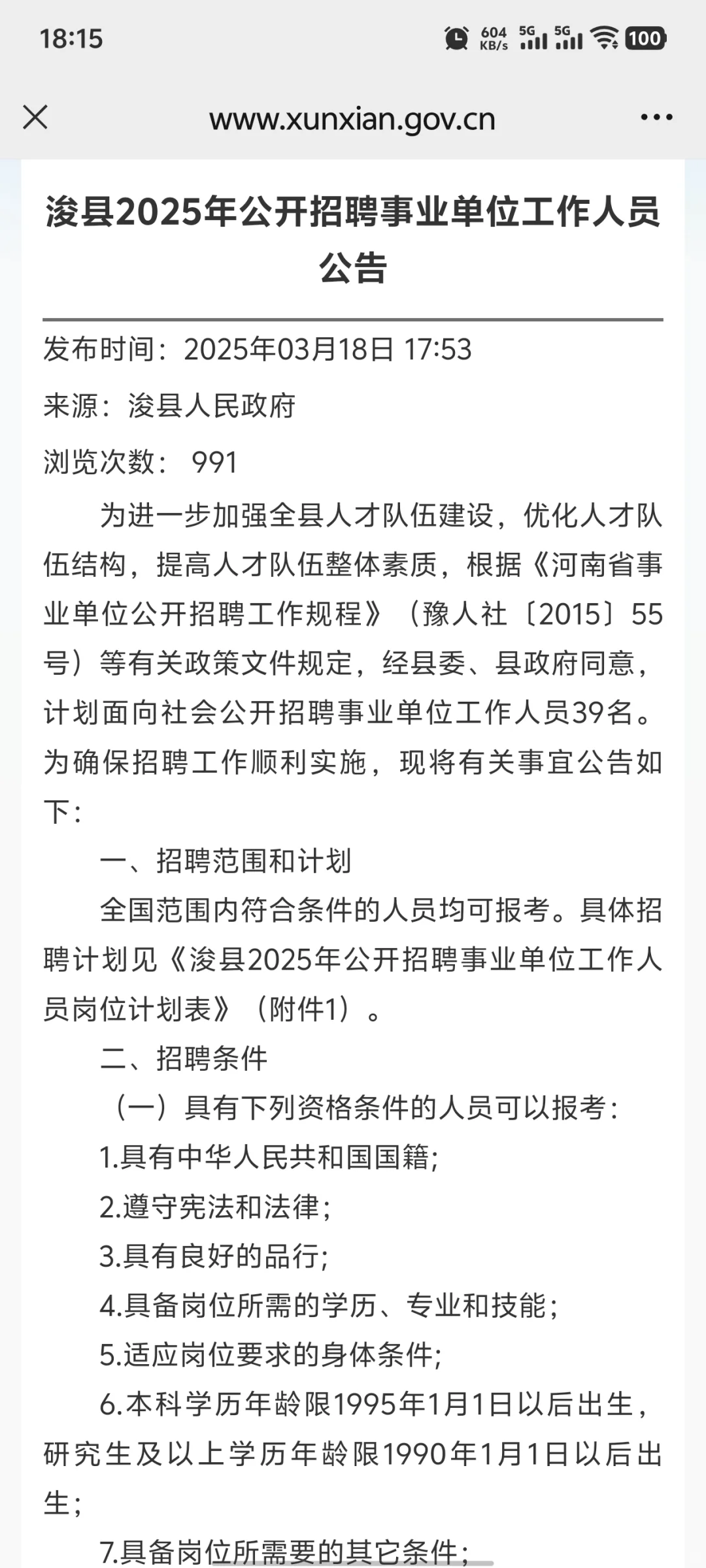 18:15 604 KB/s 5G 5G 100

www.xunxian.gov.cn

浚县2025年公开招聘事业单位工作人员公告

发布时间：2025年03月18日 17:53

来源：浚县人民政府

浏览次数： 991

为进一步加强全县人才队伍建设，优化人才队伍结构，提高人才队伍整体素质，根据《河南省事业单位公开招聘工作规程》（豫人社〔2015〕55号）等有关政策文件规定，经县委、县政府同意，计划面向社会公开招聘事业单位工作人员39名。为确保招聘工作顺利实施，现将有关事宜公告如下：

一、招聘范围和计划

全国范围内符合条件的人员均可报考。具体招聘计划见《浚县2025年公开招聘事业单位工作人员岗位计划表》（附件1）。

二、招聘条件

（一）具有下列资格条件的人员可以报考：

1.具有中华人民共和国国籍；

2.遵守宪法和法律；

3.具有良好的品行；

4.具备岗位所需的学历、专业和技能；

5.适应岗位要求的身体条件；

6.本科学历年龄限1995年1月1日以后出生，研究生及以上学历年龄限1990年1月1日以后出生；

7.具备岗位所需要的其它条件；